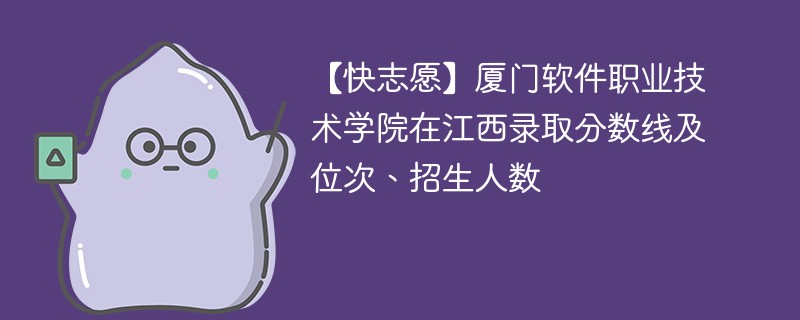 【快志愿】厦门软件职业技术学院在江西录取分数线及位次、招生人数